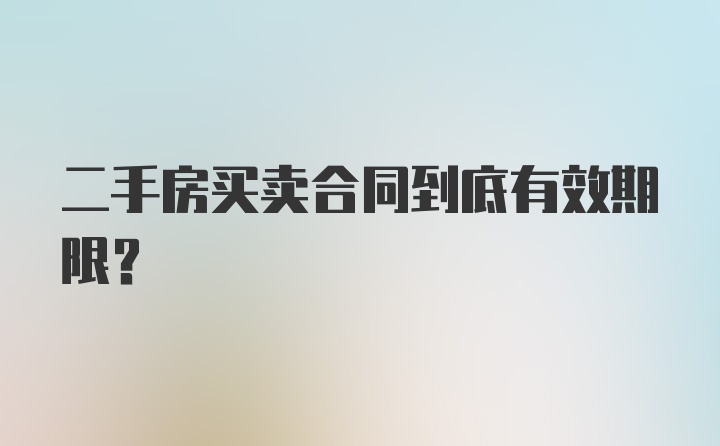 二手房买卖合同到底有效期限？